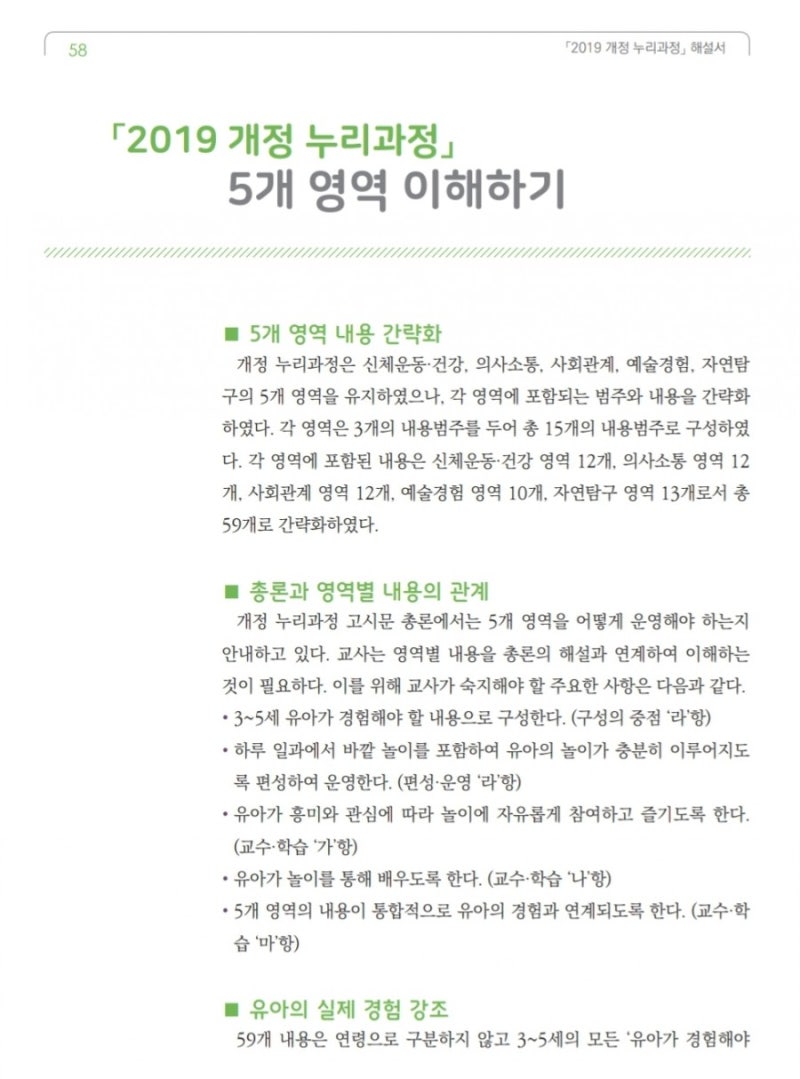 58

「2019 개정 누리과정」 해설서

「2019 개정 누리과정」
5개 영역 이해하기

■ 5개 영역 내용 간략화
개정 누리과정은 신체운동·건강, 의사소통, 사회관계, 예술경험, 자연탐구의 5개 영역을 유지하였으나, 각 영역에 포함되는 범주와 내용을 간략화하였다. 각 영역은 3개의 내용범주를 두어 총 15개의 내용범주로 구성하였다. 각 영역에 포함된 내용은 신체운동·건강 영역 12개, 의사소통 영역 12개, 사회관계 영역 12개, 예술경험 영역 10개, 자연탐구 영역 13개로서 총 59개로 간략화하였다.

■ 총론과 영역별 내용의 관계
개정 누리과정 고시문 총론에서는 5개 영역을 어떻게 운영해야 하는지 안내하고 있다. 교사는 영역별 내용을 총론의 해설과 연계하여 이해하는 것이 필요하다. 이를 위해 교사가 숙지해야 할 주요한 사항은 다음과 같다.
• 3~5세 유아가 경험해야 할 내용으로 구성한다. (구성의 중점 '라'항)
• 하루 일과에서 바깥 놀이를 포함하여 유아의 놀이가 충분히 이루어지도록 편성하여 운영한다. (편성·운영 '라'항)
• 유아가 흥미와 관심에 따라 놀이에 자유롭게 참여하고 즐기도록 한다. (교수·학습 '가'항)
• 유아가 놀이를 통해 배우도록 한다. (교수·학습 '나'항)
• 5개 영역의 내용이 통합적으로 유아의 경험과 연계되도록 한다. (교수·학습 '마'항)

■ 유아의 실제 경험 강조
59개 내용은 연령으로 구분하지 않고 3~5세의 모든 '유아가 경험해야